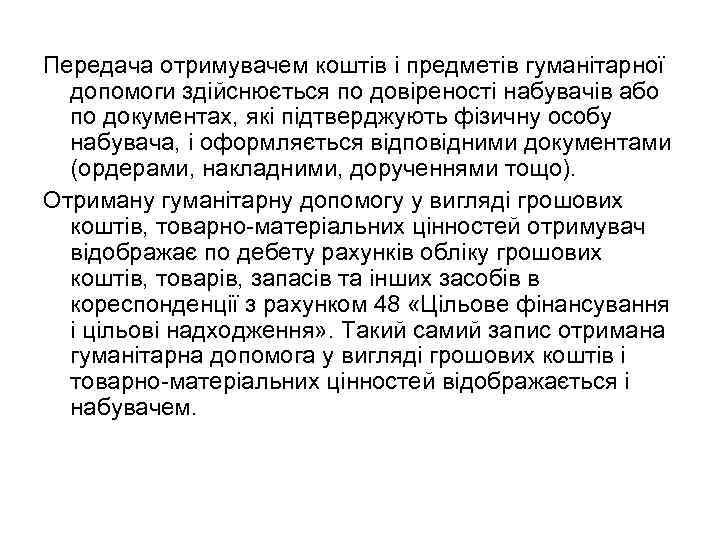 Передача отримувачем коштів і предметів гуманітарної допомоги здійснюється по довіреності набувачів або по документах, які підтверджують фізичну особу набувача, і оформляється відповідними документами (ордерами, накладними, дорученнями тощо).

Отриману гуманітарну допомогу у вигляді грошових коштів, товарно-матеріальних цінностей отримувач відображає по дебету рахунків обліку грошових коштів, товарів, запасів та інших засобів в кореспонденції з рахунком 48 «Цільове фінансування і цільові надходження». Такий самий запис отримана гуманітарна допомога у вигляді грошових коштів і товарно-матеріальних цінностей відображається і набувачем.